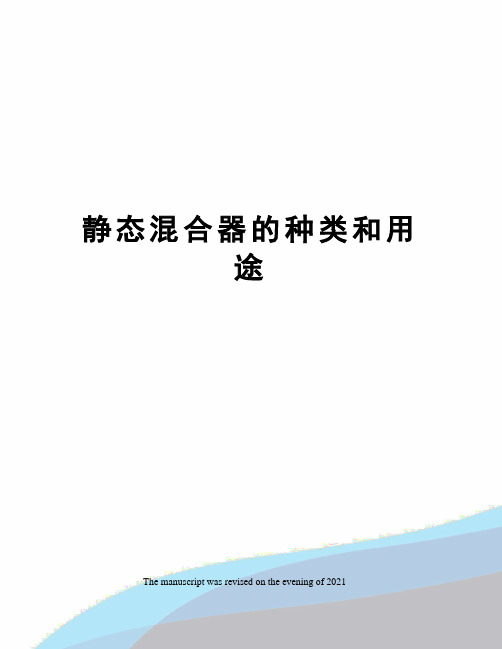 静态混合器的种类和用途

The manuscript was revised on the evening of 2021